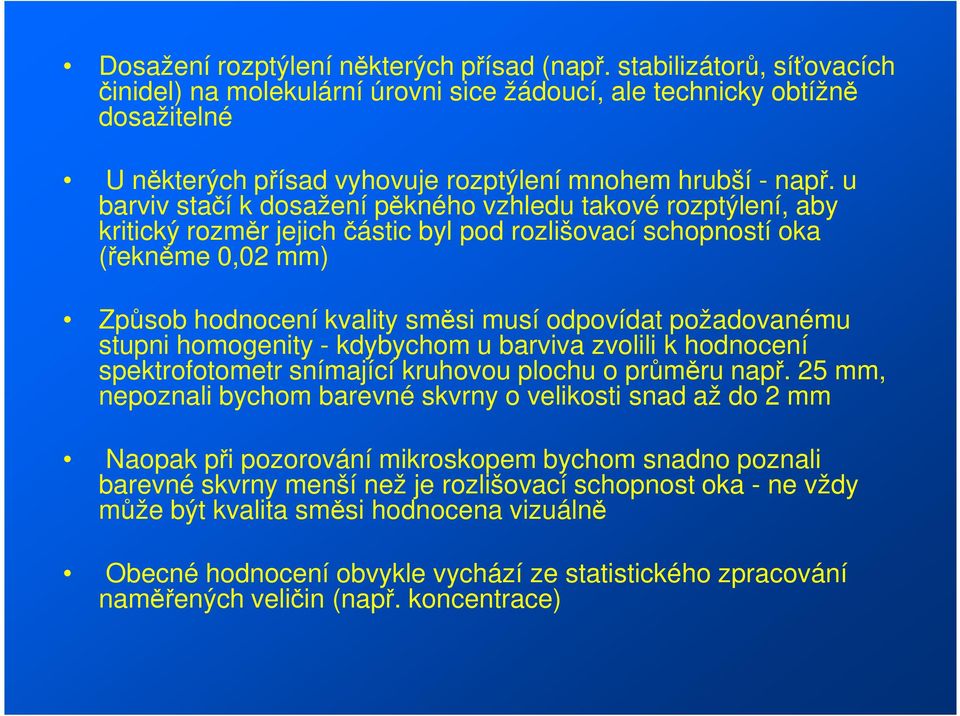 • Dosažení rozptýlení některých přísad (např. stabilizátorů, síťovacích činidel) na molekulární úrovni sice žádoucí, ale technicky obtížně dosažitelné

• U některých přísad vyhovuje rozptýlení mnohem hrubší - např. u barviv stačí k dosažení pěkného vzhledu takové rozptýlení, aby kritický rozměr jejich částic byl pod rozlišovací schopností oka (řekněme 0,02 mm)

• Způsob hodnocení kvality směsi musí odpovídat požadovanému stupni homogenity - kdybychom u barviva zvolili k hodnocení spektrofotometr snímající kruhovou plochu o průměru např. 25 mm, nepoznali bychom barevné skvrny o velikosti snad až do 2 mm

• Naopak při pozorování mikroskopem bychom snadno poznali barevné skvrny menší než je rozlišovací schopnost oka - ne vždy může být kvalita směsi hodnocena vizuálně

• Obecné hodnocení obvykle vychází ze statistického zpracování naměřených veličin (např. koncentrace)